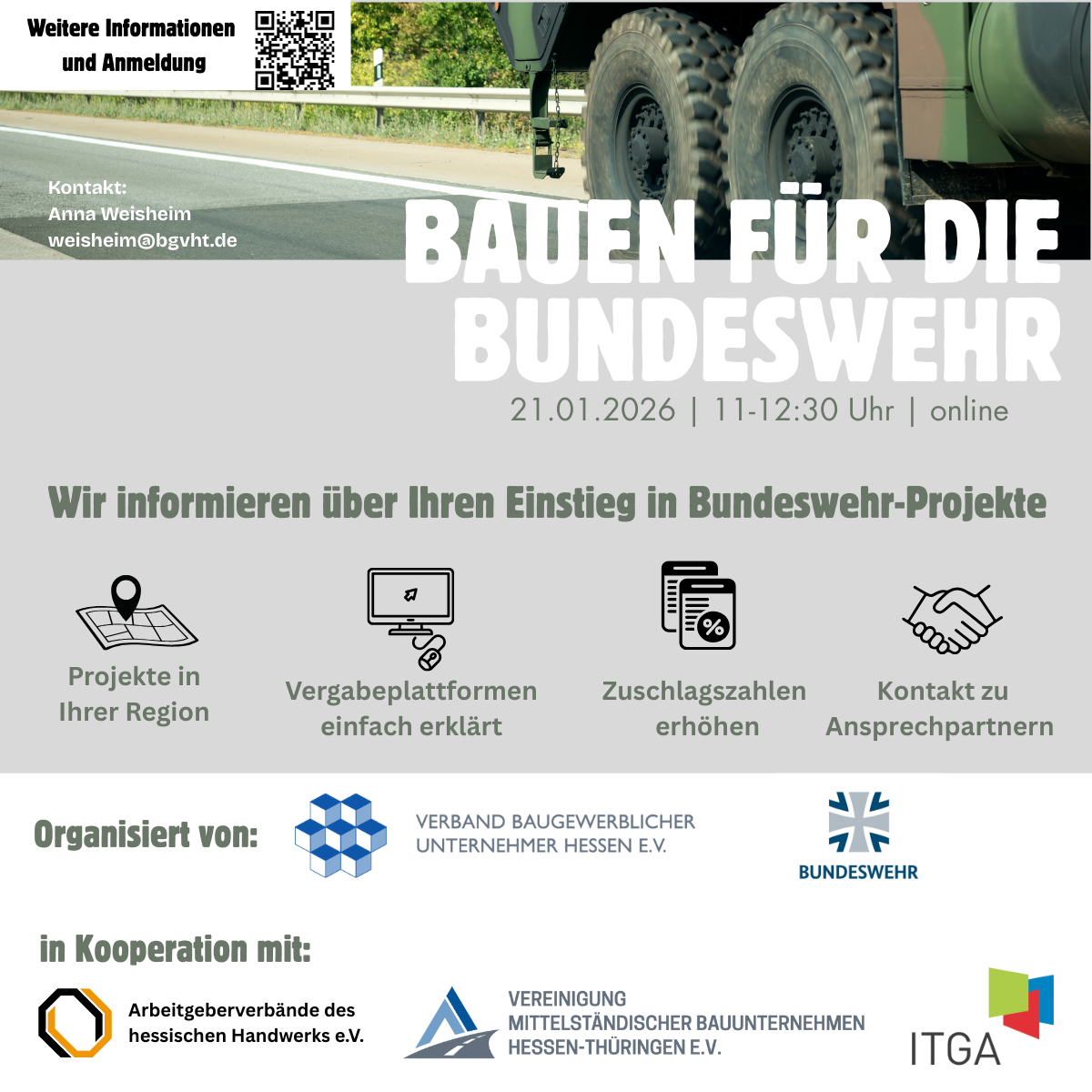 Weitere Informationen und Anmeldung

Kontakt:
Anna Weisheim
weisheim@bgvht.de

BAUEN FÜR DIE BUNDESWEHR

21.01.2026 | 11-12:30 Uhr | online

Wir informieren über Ihren Einstieg in Bundeswehr-Projekte

Projekte in Ihrer Region

Vergabeplattformen einfach erklärt

Zuschlagszahlen erhöhen

Kontakt zu Ansprechpartnern

Organisiert von:

VERBAND BAUGEWERBLICHER
UNTERNEHMER HESSEN E.V.

BUNDESWEHR

in Kooperation mit:

Arbeitgeberverbände des
hessischen Handwerks e.V.

VEREINIGUNG
MITTELSTÄNDISCHER BAUUNTERNEHMEN
HESSEN-THÜRINGEN E.V.

ITGA